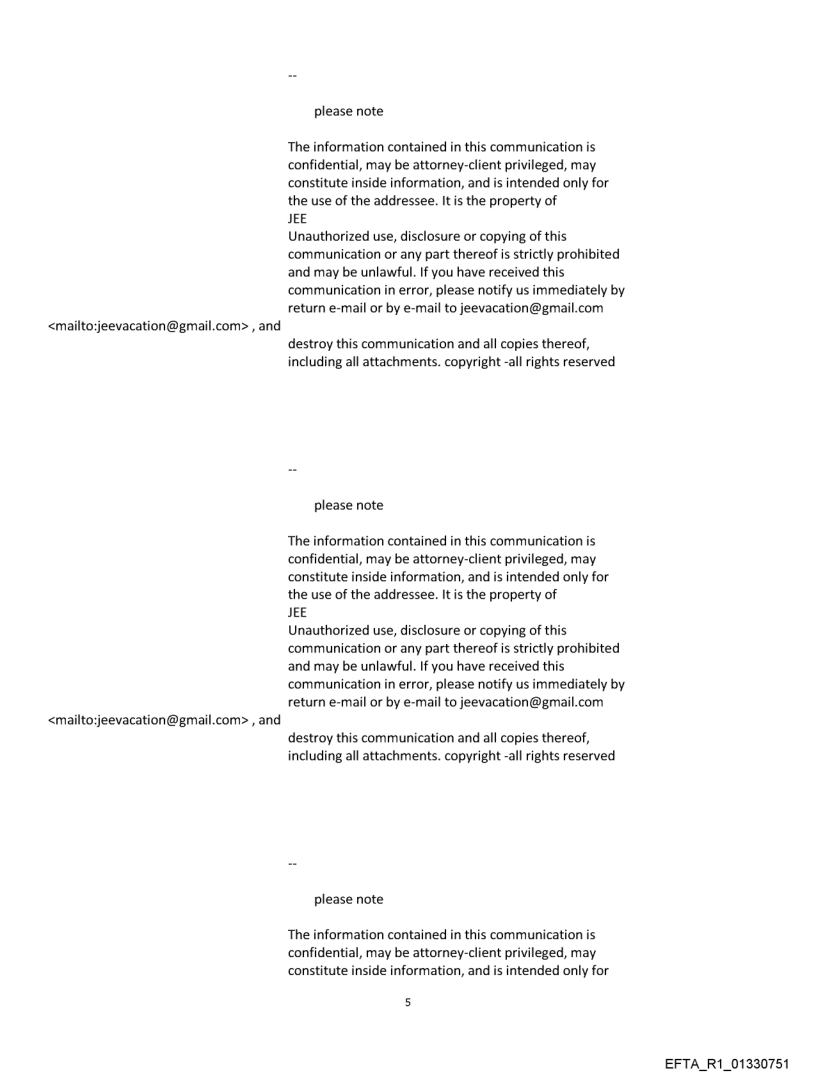 --

please note

The information contained in this communication is confidential, may be attorney-client privileged, may constitute inside information, and is intended only for the use of the addressee. It is the property of
JEE
Unauthorized use, disclosure or copying of this communication or any part thereof is strictly prohibited and may be unlawful. If you have received this communication in error, please notify us immediately by return e-mail or by e-mail to jeevacation@gmail.com
<mailto:jeevacation@gmail.com> , and
destroy this communication and all copies thereof, including all attachments. copyright -all rights reserved

--

please note

The information contained in this communication is confidential, may be attorney-client privileged, may constitute inside information, and is intended only for the use of the addressee. It is the property of
JEE
Unauthorized use, disclosure or copying of this communication or any part thereof is strictly prohibited and may be unlawful. If you have received this communication in error, please notify us immediately by return e-mail or by e-mail to jeevacation@gmail.com
<mailto:jeevacation@gmail.com> , and
destroy this communication and all copies thereof, including all attachments. copyright -all rights reserved

--

please note

The information contained in this communication is confidential, may be attorney-client privileged, may constitute inside information, and is intended only for

5

EFTA_R1_01330751